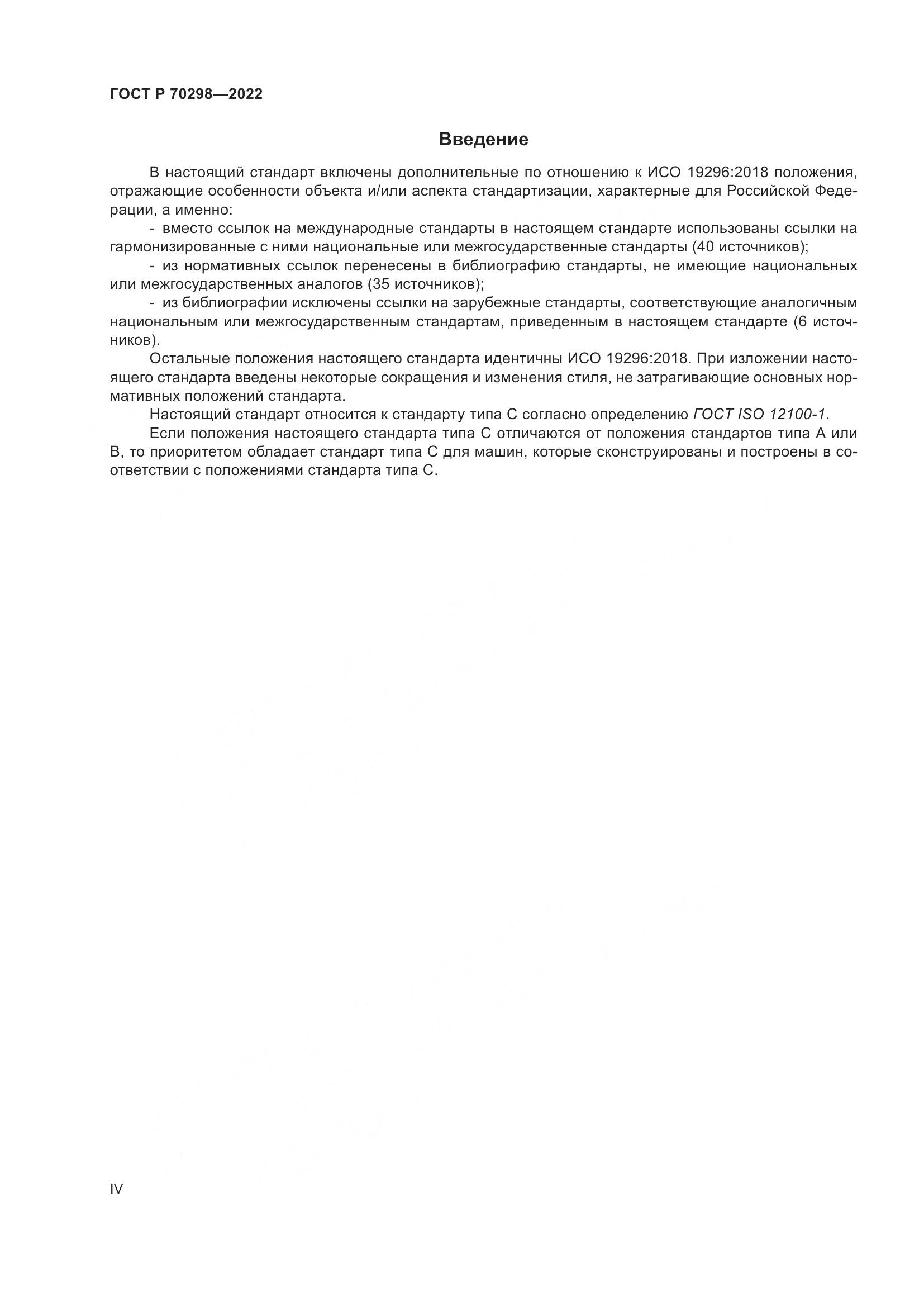 ГОСТ Р 70298—2022

Введение

В настоящий стандарт включены дополнительные по отношению к ИСО 19296:2018 положения, отражающие особенности объекта и/или аспекта стандартизации, характерные для Российской Федерации, а именно:

- вместо ссылок на международные стандарты в настоящем стандарте использованы ссылки на гармонизированные с ними национальные или межгосударственные стандарты (40 источников);

- из нормативных ссылок перенесены в библиографию стандарты, не имеющие национальных или межгосударственных аналогов (35 источников);

- из библиографии исключены ссылки на зарубежные стандарты, соответствующие аналогичным национальным или межгосударственным стандартам, приведенным в настоящем стандарте (6 источников).

Остальные положения настоящего стандарта идентичны ИСО 19296:2018. При изложении настоящего стандарта введены некоторые сокращения и изменения стиля, не затрагивающие основных нормативных положений стандарта.

Настоящий стандарт относится к стандарту типа С согласно определению ГОСТ ISO 12100-1.

Если положения настоящего стандарта типа С отличаются от положения стандартов типа А или В, то приоритетом обладает стандарт типа С для машин, которые сконструированы и построены в соответствии с положениями стандарта типа С.

IV